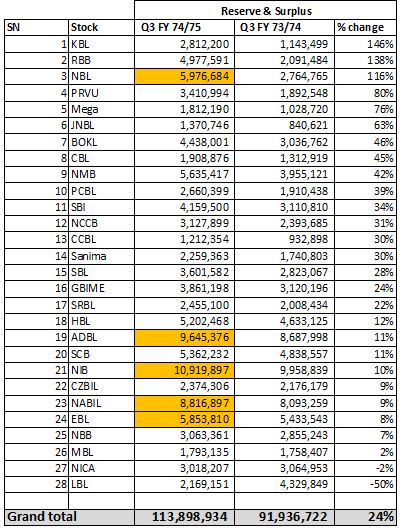 | | | Reserve & Surplus | | |
|---|---|---|---|---|
| SN | Stock | Q3 FY 74/75 | Q3 FY 73/74 | % change |
| 1 | KBL | 2,812,200 | 1,143,499 | 146% |
| 2 | RBB | 4,977,591 | 2,091,484 | 138% |
| 3 | NBL | 5,976,684 | 2,764,765 | 116% |
| 4 | PRVU | 3,410,994 | 1,892,548 | 80% |
| 5 | Mega | 1,812,190 | 1,028,720 | 76% |
| 6 | JNBL | 1,370,746 | 840,621 | 63% |
| 7 | BOKL | 4,438,001 | 3,036,762 | 46% |
| 8 | CBL | 1,908,876 | 1,312,919 | 45% |
| 9 | NMB | 5,635,417 | 3,955,121 | 42% |
| 10 | PCBL | 2,660,399 | 1,910,438 | 39% |
| 11 | SBI | 4,159,500 | 3,110,810 | 34% |
| 12 | NCCB | 3,127,899 | 2,393,685 | 31% |
| 13 | CCBL | 1,212,354 | 932,898 | 30% |
| 14 | Sanima | 2,259,363 | 1,740,803 | 30% |
| 15 | SBL | 3,601,582 | 2,823,067 | 28% |
| 16 | GBIME | 3,861,198 | 3,120,196 | 24% |
| 17 | SRBL | 2,455,100 | 2,008,434 | 22% |
| 18 | HBL | 5,202,468 | 4,633,125 | 12% |
| 19 | ADBL | 9,645,376 | 8,687,998 | 11% |
| 20 | SCB | 5,362,232 | 4,838,557 | 11% |
| 21 | NIB | 10,919,897 | 9,958,839 | 10% |
| 22 | CZBIL | 2,374,306 | 2,176,179 | 9% |
| 23 | NABIL | 8,816,897 | 8,093,259 | 9% |
| 24 | EBL | 5,853,810 | 5,433,543 | 8% |
| 25 | NBB | 3,063,361 | 2,855,243 | 7% |
| 26 | MBL | 1,793,135 | 1,758,407 | 2% |
| 27 | NICA | 3,018,207 | 3,064,953 | -2% |
| 28 | LBL | 2,169,151 | 4,329,849 | -50% |
| | | | | |
| Grand total | | 113,898,934 | 91,936,722 | 24% |